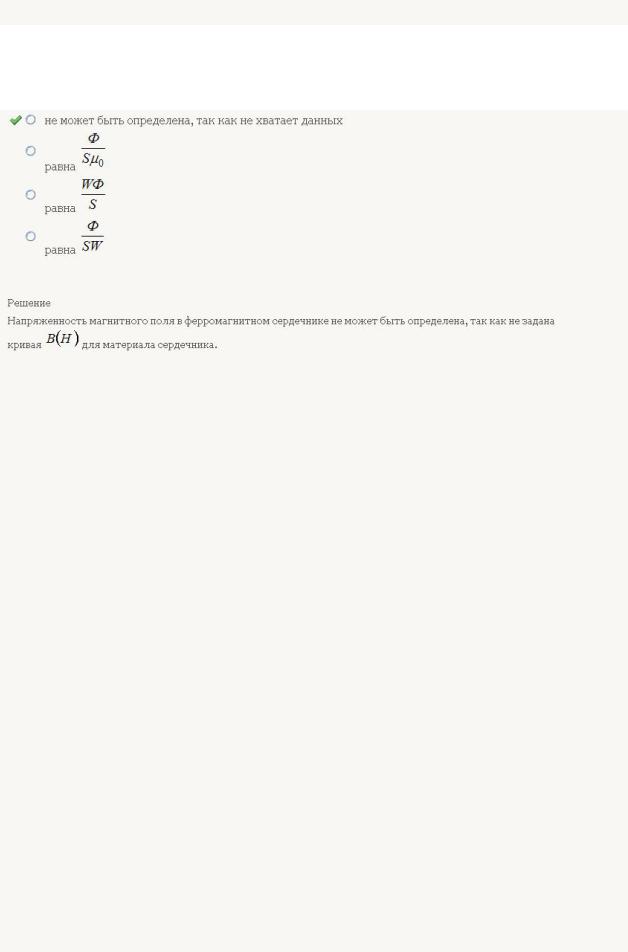 не может быть определена, так как не хватает данных

равна $\frac{\Phi}{S\mu_0}$

равна $\frac{W\Phi}{S}$

равна $\frac{\Phi}{SW}$

Решение

Напряженность магнитного поля в ферромагнитном сердечнике не может быть определена, так как не задана кривая $B(H)$ для материала сердечника.